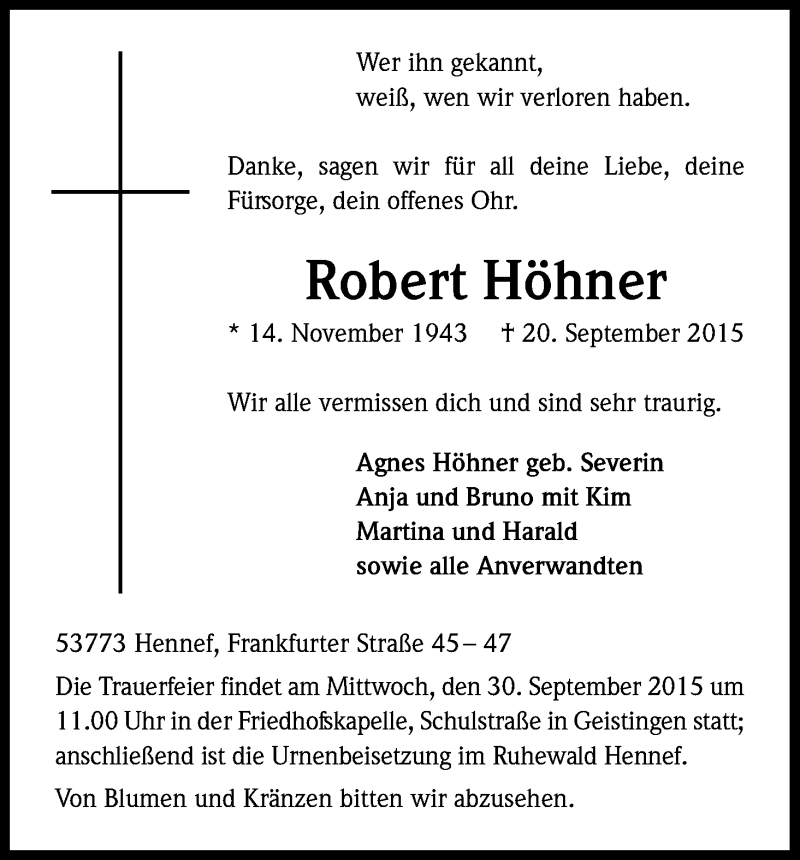 Wer ihn gekannt,
weiß, wen wir verloren haben.

Danke, sagen wir für all deine Liebe, deine Fürsorge, dein offenes Ohr.

Robert Höhner

* 14. November 1943 † 20. September 2015

Wir alle vermissen dich und sind sehr traurig.

Agnes Höhner geb. Severin
Anja und Bruno mit Kim
Martina und Harald
sowie alle Anverwandten

53773 Hennef, Frankfurter Straße 45 – 47

Die Trauerfeier findet am Mittwoch, den 30. September 2015 um 11.00 Uhr in der Friedhofskapelle, Schulstraße in Geistingen statt; anschließend ist die Urnenbeisetzung im Ruhewald Hennef.

Von Blumen und Kränzen bitten wir abzusehen.